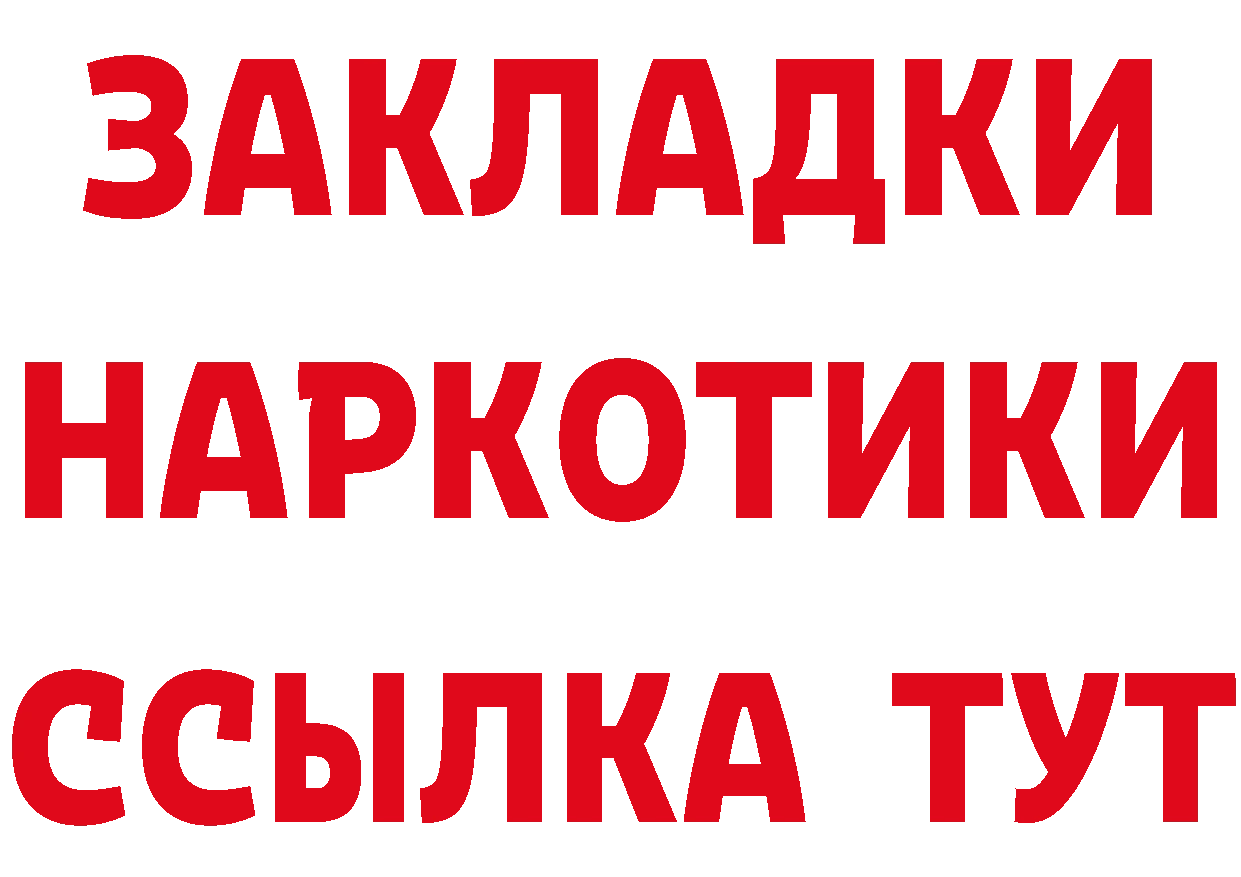 ЗАКЛАДКИ НАРКОТИКИ ССЫЛКА ТУТ